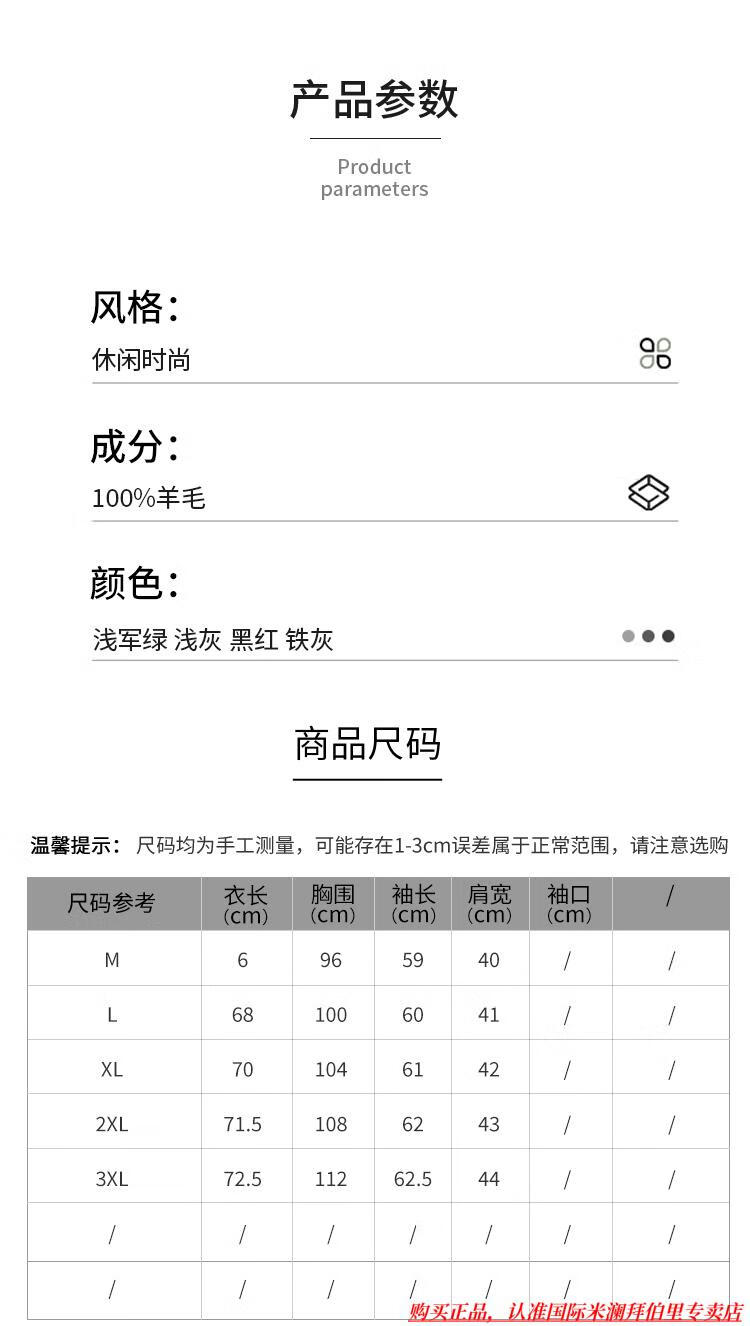 产品参数

Product parameters

风格：

休闲时尚

成分：

100%羊毛

颜色：

浅军绿 浅灰 黑红 铁灰

商品尺码

温馨提示：尺码均为手工测量，可能存在1-3cm误差属于正常范围，请注意选购

| 尺码参考 | 衣长(cm) | 胸围(cm) | 袖长(cm) | 肩宽(cm) | 袖口(cm) | / |
|---|---|---|---|---|---|---|
| M | 6 | 96 | 59 | 40 | / | / |
| L | 68 | 100 | 60 | 41 | / | / |
| XL | 70 | 104 | 61 | 42 | / | / |
| 2XL | 71.5 | 108 | 62 | 43 | / | / |
| 3XL | 72.5 | 112 | 62.5 | 44 | / | / |
| / | / | / | / | / | / | / |
| / | / | / | / | / | / | / |

购买正品，认准国际米澜拜伯里专卖店